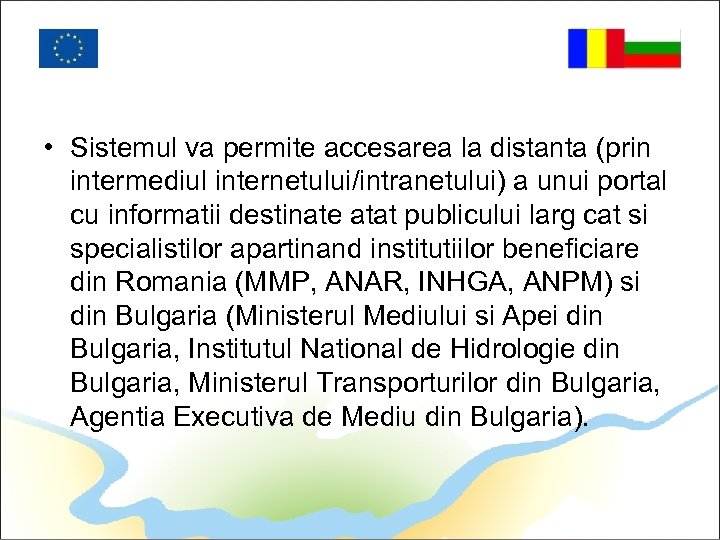 • Sistemul va permite accesarea la distanta (prin intermediul internetului/intranetului) a unui portal cu informatii destinate atat publicului larg cat si specialistilor apartinand institutiilor beneficiare din Romania (MMP, ANAR, INHGA, ANPM) si din Bulgaria (Ministerul Mediului si Apei din Bulgaria, Institutul National de Hidrologie din Bulgaria, Ministerul Transporturilor din Bulgaria, Agentia Executiva de Mediu din Bulgaria).